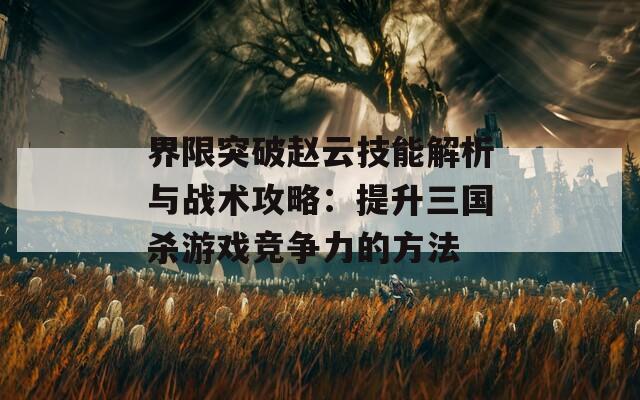 界限突破赵云技能解析与战术攻略：提升三国杀游戏竞争力的方法